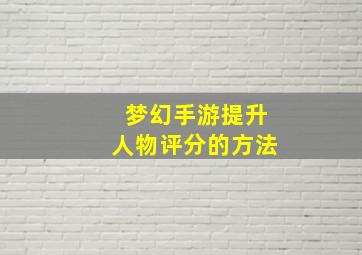 梦幻手游提升
人物评分的方法